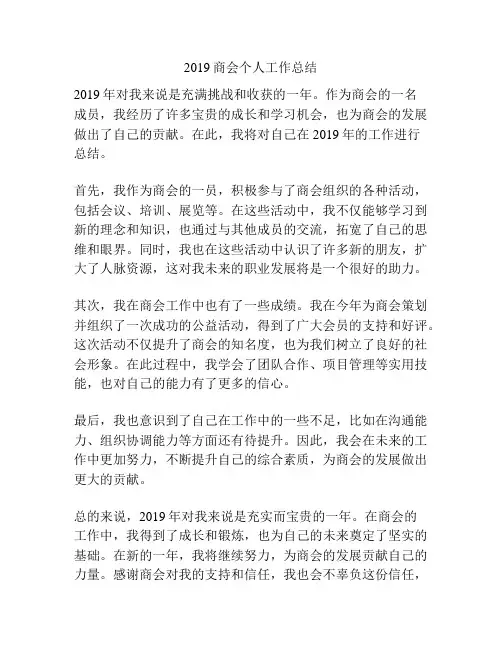 2019 商会个人工作总结

2019 年对我来说是充满挑战和收获的一年。作为商会的一名成员，我经历了许多宝贵的成长和学习机会，也为商会的发展做出了自己的贡献。在此，我将对自己在 2019 年的工作进行总结。

首先，我作为商会的一员，积极参与了商会组织的各种活动，包括会议、培训、展览等。在这些活动中，我不仅能够学习到新的理念和知识，也通过与其他成员的交流，拓宽了自己的思维和眼界。同时，我也在这些活动中认识了许多新的朋友，扩大了人脉资源，这对我未来的职业发展将是一个很好的助力。

其次，我在商会工作中也有了一些成绩。我在今年为商会策划并组织了一次成功的公益活动，得到了广大会员的支持和好评。这次活动不仅提升了商会的知名度，也为我们树立了良好的社会形象。在此过程中，我学会了团队合作、项目管理等实用技能，也对自己的能力有了更多的信心。

最后，我也意识到了自己在工作中的一些不足，比如在沟通能力、组织协调能力等方面还有待提升。因此，我会在未来的工作中更加努力，不断提升自己的综合素质，为商会的发展做出更大的贡献。

总的来说，2019 年对我来说是充实而宝贵的一年。在商会的工作中，我得到了成长和锻炼，也为自己的未来奠定了坚实的基础。在新的一年，我将继续努力，为商会的发展贡献自己的力量。感谢商会对我的支持和信任，我也会不辜负这份信任，